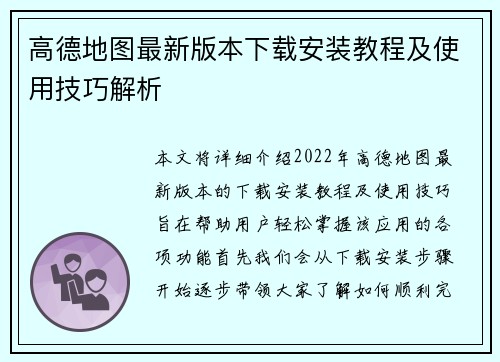 高德地图最新版本下载安装教程及使用技巧解析

本文将详细介绍2022年高德地图最新版本的下载安装教程及使用技巧旨在帮助用户轻松掌握该应用的各项功能首先我们会从下载安装步骤开始逐步带领大家了解如何顺利完